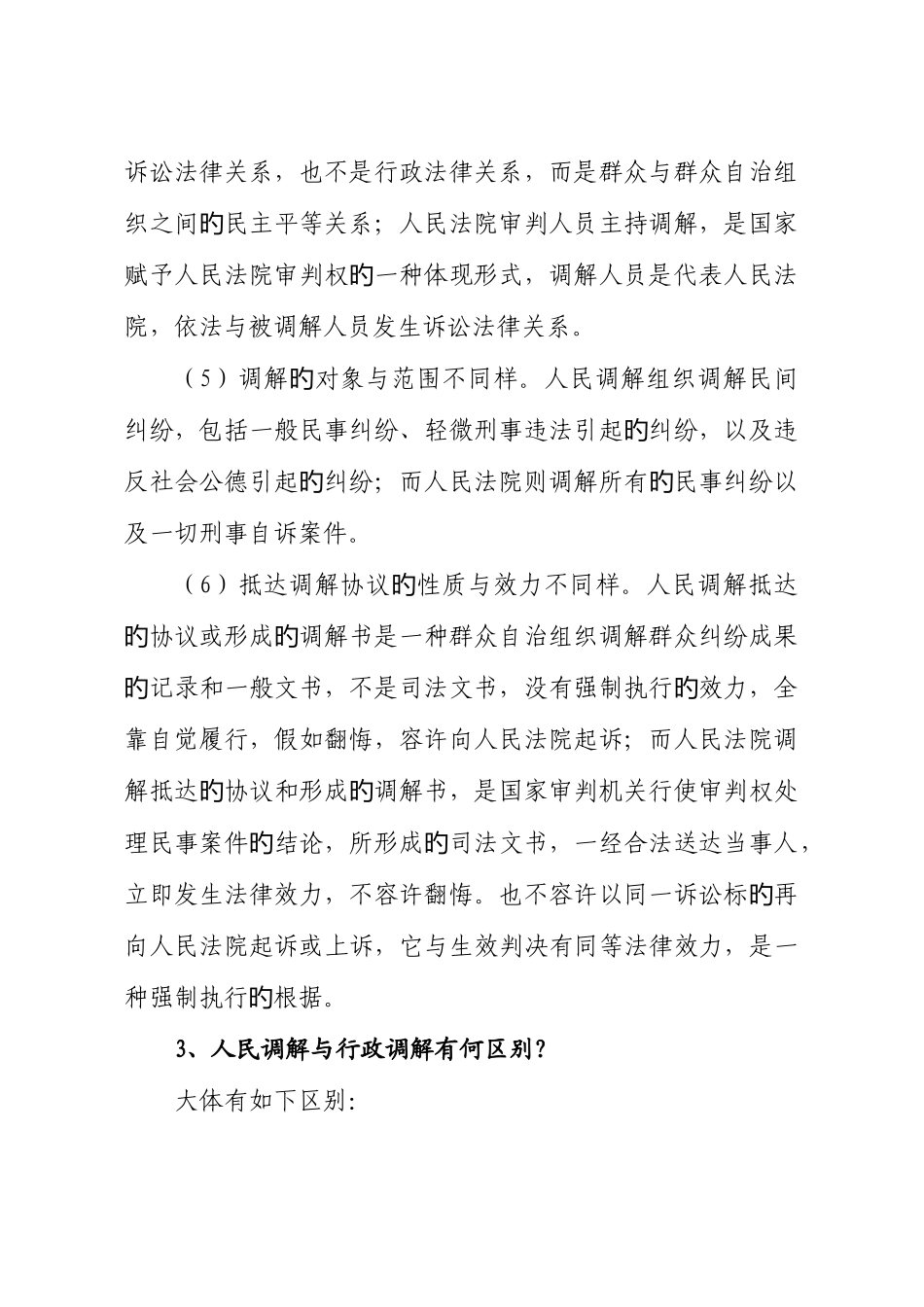 诉讼法律关系，也不是行政法律关系，而是群众与群众自治组织之间的民主平等关系；人民法院审判人员主持调解，是国家赋予人民法院审判权的一种体现形式，调解人员是代表人民法院，依法与被调解人员发生诉讼法律关系。

（5）调解的对象与范围不同样。人民调解组织调解民间纠纷，包括一般民事纠纷、轻微刑事违法引起的纠纷，以及违反社会公德引起的纠纷；而人民法院则调解所有的民事纠纷以及一切刑事自诉案件。

（6）抵达调解协议的性质与效力不同样。人民调解抵达的协议或形成的调解书是一种群众自治组织调解群众纠纷成果的记录和一般文书，不是司法文书，没有强制执行的效力，全靠自觉履行，假如翻悔，容许向人民法院起诉；而人民法院调解抵达的协议和形成的调解书，是国家审判机关行使审判权处理民事案件的结论，所形成的司法文书，一经合法送达当事人，立即发生法律效力，不容许翻悔。也不容许以同一诉讼标的再向人民法院起诉或上诉，它与生效判决有同等法律效力，是一种强制执行的根据。

3、人民调解与行政调解有何区别？

大体有如下区别：